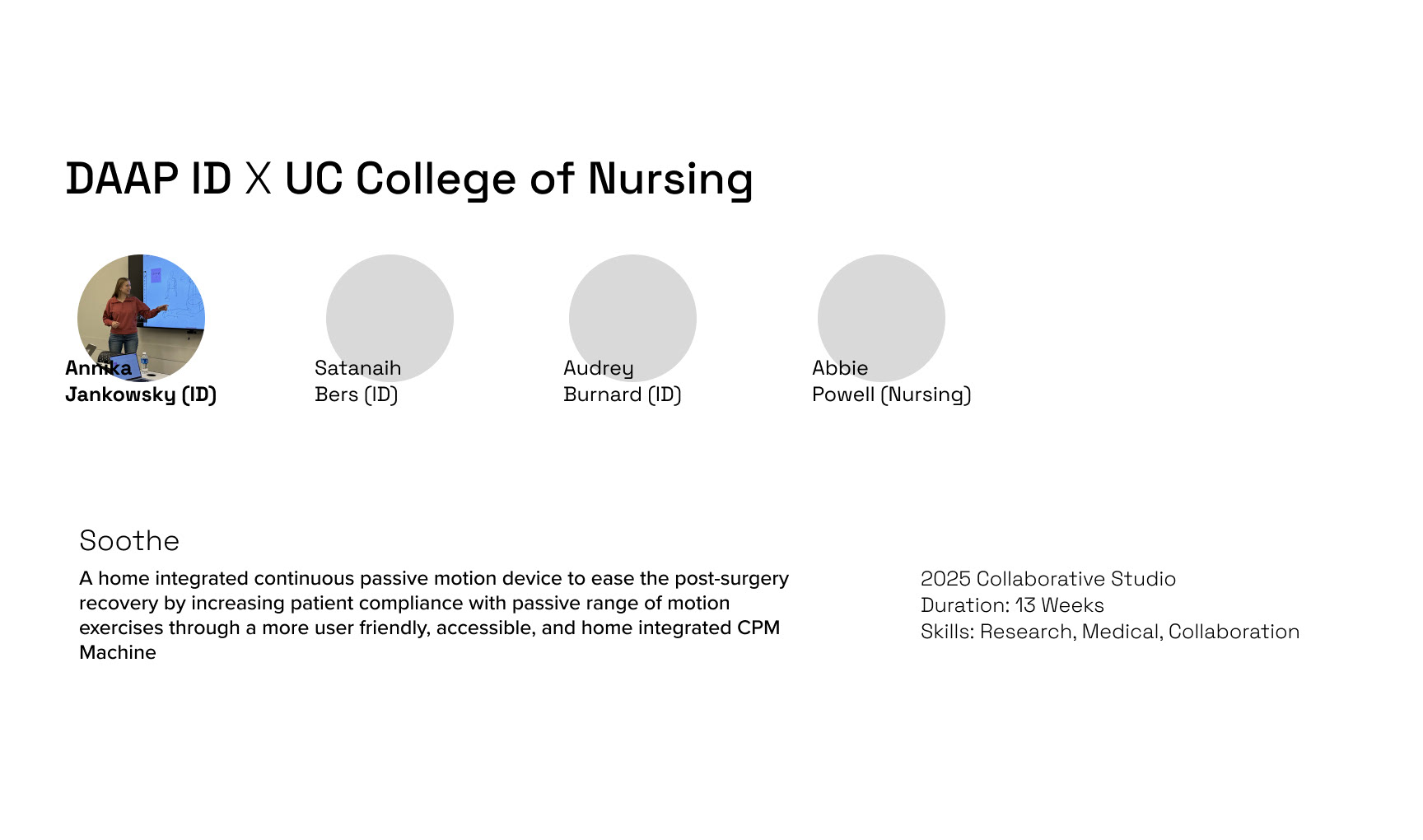 DAAP ID X UC College of Nursing

Annika Jankowsky (ID)

Satanaih Bers (ID)

Audrey Burnard (ID)

Abbie Powell (Nursing)

Soothe

A home integrated continuous passive motion device to ease the post-surgery recovery by increasing patient compliance with passive range of motion exercises through a more user friendly, accessible, and home integrated CPM Machine

2025 Collaborative Studio
Duration: 13 Weeks
Skills: Research, Medical, Collaboration